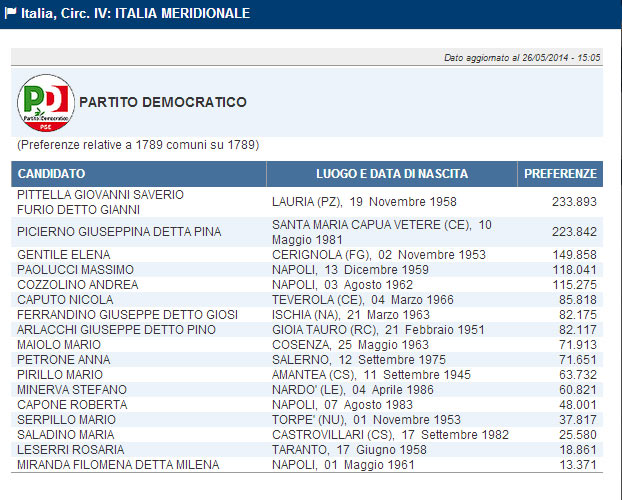 Italia, Circ. IV: ITALIA MERIDIONALE

Dato aggiornato al 26/05/2014 - 15:05

PD Partito Democratico PSE

PARTITO DEMOCRATICO

(Preferenze relative a 1789 comuni su 1789)

| CANDIDATO | LUOGO E DATA DI NASCITA | PREFERENZE |
|---|---|---|
| PITTELLA GIOVANNI SAVERIO FURIO DETTO GIANNI | LAURIA (PZ), 19 Novembre 1958 | 233.893 |
| PICIERNO GIUSEPPINA DETTA PINA | SANTA MARIA CAPUA VETERE (CE), 10 Maggio 1981 | 223.842 |
| GENTILE ELENA | CERIGNOLA (FG), 02 Novembre 1953 | 149.858 |
| PAOLUCCI MASSIMO | NAPOLI, 13 Dicembre 1959 | 118.041 |
| COZZOLINO ANDREA | NAPOLI, 03 Agosto 1962 | 115.275 |
| CAPUTO NICOLA | TEVEROLA (CE), 04 Marzo 1966 | 85.818 |
| FERRANDINO GIUSEPPE DETTO GIOSI | ISCHIA (NA), 21 Marzo 1963 | 82.175 |
| ARLACCHI GIUSEPPE DETTO PINO | GIOIA TAURO (RC), 21 Febbraio 1951 | 82.117 |
| MAIOLO MARIO | COSENZA, 25 Maggio 1963 | 71.913 |
| PETRONE ANNA | SALERNO, 12 Settembre 1975 | 71.651 |
| PIRILLO MARIO | AMANTEA (CS), 11 Settembre 1945 | 63.732 |
| MINERVA STEFANO | NARDO' (LE), 04 Aprile 1986 | 60.821 |
| CAPONE ROBERTA | NAPOLI, 07 Agosto 1983 | 48.001 |
| SERPILLO MARIO | TORPE' (NU), 01 Novembre 1953 | 37.817 |
| SALADINO MARIA | CASTROVILLARI (CS), 17 Settembre 1982 | 25.580 |
| LESERRI ROSARIA | TARANTO, 17 Giugno 1958 | 18.861 |
| MIRANDA FILOMENA DETTA MILENA | NAPOLI, 01 Maggio 1961 | 13.371 |